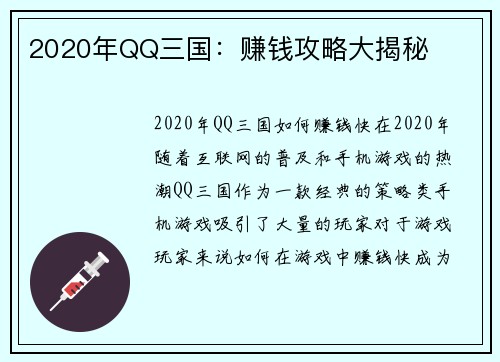 2020年QQ三国：赚钱攻略大揭秘

2020年QQ三国如何赚钱快在2020年随着互联网的普及和手机游戏的热潮QQ三国作为一款经典的策略类手机游戏吸引了大量的玩家对于游戏玩家来说如何在游戏中赚钱快成为